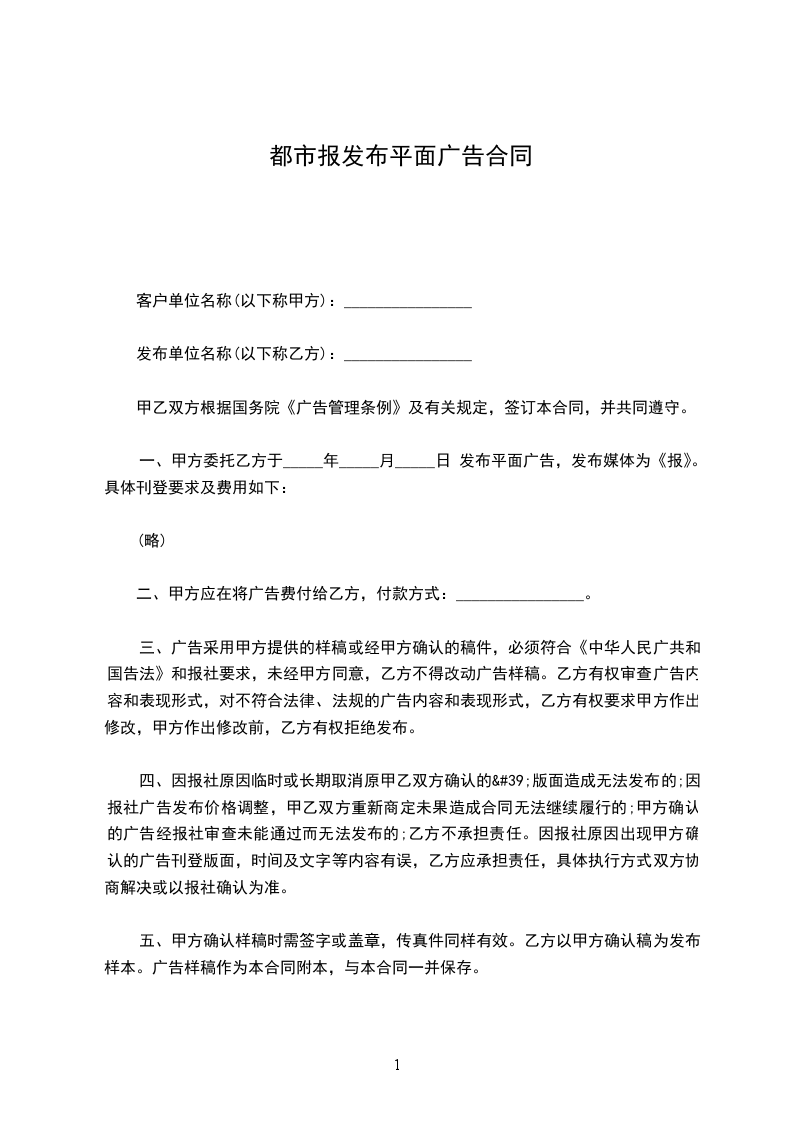 都市报发布平面广告合同

客户单位名称(以下称甲方)：________________

发布单位名称(以下称乙方)：________________

甲乙双方根据国务院《广告管理条例》及有关规定，签订本合同，并共同遵守。

一、甲方委托乙方于_____年_____月_____日 发布平面广告，发布媒体为《报》。具体刊登要求及费用如下：

(略)

二、甲方应在将广告费付给乙方，付款方式：________________。

三、广告采用甲方提供的样稿或经甲方确认的稿件，必须符合《中华人民广共和国告法》和报社要求，未经甲方同意，乙方不得改动广告样稿。乙方有权审查广告内容和表现形式，对不符合法律、法规的广告内容和表现形式，乙方有权要求甲方作出修改，甲方作出修改前，乙方有权拒绝发布。

四、因报社原因临时或长期取消原甲乙双方确认的&#39;版面造成无法发布的;因报社广告发布价格调整，甲乙双方重新商定未果造成合同无法继续履行的;甲方确认的广告经报社审查未能通过而无法发布的;乙方不承担责任。因报社原因出现甲方确认的广告刊登版面，时间及文字等内容有误，乙方应承担责任，具体执行方式双方协商解决或以报社确认为准。

五、甲方确认样稿时需签字或盖章，传真件同样有效。乙方以甲方确认稿为发布样本。广告样稿作为本合同附本，与本合同一并保存。

1